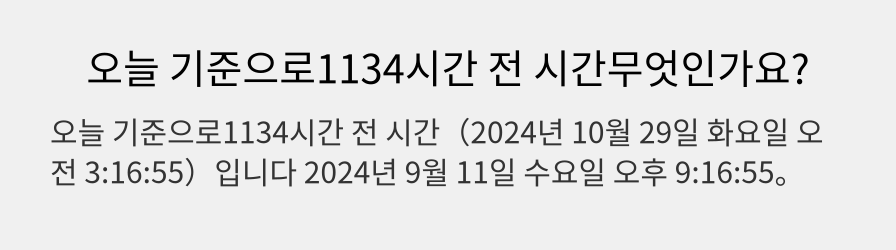 오늘 기준으로1134시간 전 시간무엇인가요?

오늘 기준으로1134시간 전 시간（2024년 10월 29일 화요일 오전 3:16:55）입니다 2024년 9월 11일 수요일 오후 9:16:55。